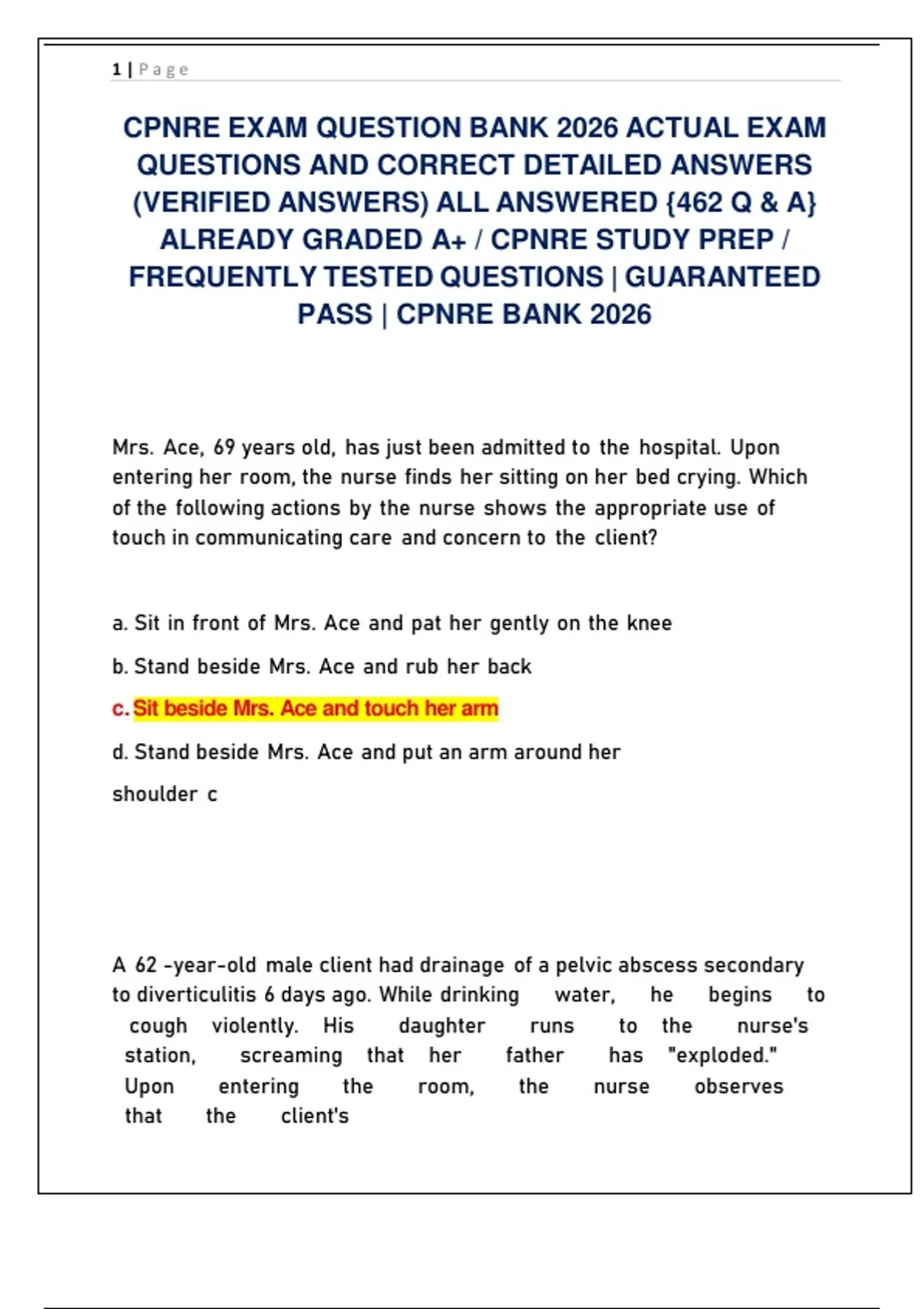 1 | Page

CPNRE EXAM QUESTION BANK 2026 ACTUAL EXAM QUESTIONS AND CORRECT DETAILED ANSWERS (VERIFIED ANSWERS) ALL ANSWERED {462 Q & A} ALREADY GRADED A+ / CPNRE STUDY PREP / FREQUENTLY TESTED QUESTIONS | GUARANTEED PASS | CPNRE BANK 2026

Mrs. Ace, 69 years old, has just been admitted to the hospital. Upon entering her room, the nurse finds her sitting on her bed crying. Which of the following actions by the nurse shows the appropriate use of touch in communicating care and concern to the client?

a. Sit in front of Mrs. Ace and pat her gently on the knee

b. Stand beside Mrs. Ace and rub her back

c. Sit beside Mrs. Ace and touch her arm

d. Stand beside Mrs. Ace and put an arm around her shoulder c

A 62 -year-old male client had drainage of a pelvic abscess secondary to diverticulitis 6 days ago. While drinking water, he begins to cough violently. His daughter runs to the nurse's station, screaming that her father has "exploded." Upon entering the room, the nurse observes that the client's